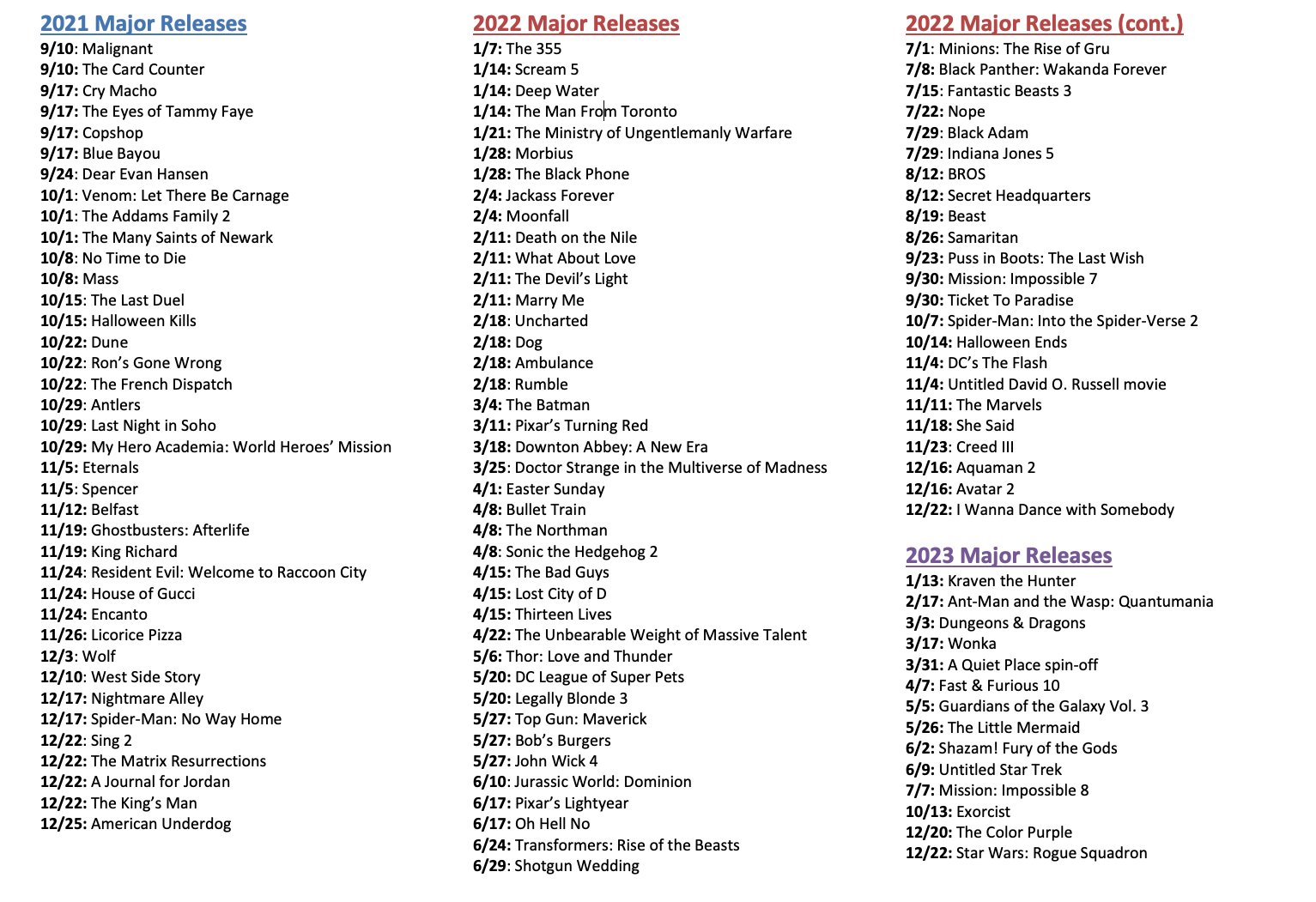 2021 Major Releases
9/10: Malignant
9/10: The Card Counter
9/17: Cry Macho
9/17: The Eyes of Tammy Faye
9/17: Copshop
9/17: Blue Bayou
9/24: Dear Evan Hansen
10/1: Venom: Let There Be Carnage
10/1: The Addams Family 2
10/1: The Many Saints of Newark
10/8: No Time to Die
10/8: Mass
10/15: The Last Duel
10/15: Halloween Kills
10/22: Dune
10/22: Ron's Gone Wrong
10/22: The French Dispatch
10/29: Antlers
10/29: Last Night in Soho
10/29: My Hero Academia: World Heroes' Mission
11/5: Eternals
11/5: Spencer
11/12: Belfast
11/19: Ghostbusters: Afterlife
11/19: King Richard
11/24: Resident Evil: Welcome to Raccoon City
11/24: House of Gucci
11/24: Encanto
11/26: Licorice Pizza
12/3: Wolf
12/10: West Side Story
12/17: Nightmare Alley
12/17: Spider-Man: No Way Home
12/22: Sing 2
12/22: The Matrix Resurrections
12/22: A Journal for Jordan
12/22: The King's Man
12/25: American Underdog

2022 Major Releases
1/7: The 355
1/14: Scream 5
1/14: Deep Water
1/14: The Man From Toronto
1/21: The Ministry of Ungentlemanly Warfare
1/28: Morbius
1/28: The Black Phone
2/4: Jackass Forever
2/4: Moonfall
2/11: Death on the Nile
2/11: What About Love
2/11: The Devil's Light
2/11: Marry Me
2/18: Uncharted
2/18: Dog
2/18: Ambulance
2/18: Rumble
3/4: The Batman
3/11: Pixar's Turning Red
3/18: Downton Abbey: A New Era
3/25: Doctor Strange in the Multiverse of Madness
4/1: Easter Sunday
4/8: Bullet Train
4/8: The Northman
4/8: Sonic the Hedgehog 2
4/15: The Bad Guys
4/15: Lost City of D
4/15: Thirteen Lives
4/22: The Unbearable Weight of Massive Talent
5/6: Thor: Love and Thunder
5/20: DC League of Super Pets
5/20: Legally Blonde 3
5/27: Top Gun: Maverick
5/27: Bob's Burgers
5/27: John Wick 4
6/10: Jurassic World: Dominion
6/17: Pixar's Lightyear
6/17: Oh Hell No
6/24: Transformers: Rise of the Beasts
6/29: Shotgun Wedding

2022 Major Releases (cont.)
7/1: Minions: The Rise of Gru
7/8: Black Panther: Wakanda Forever
7/15: Fantastic Beasts 3
7/22: Nope
7/29: Black Adam
7/29: Indiana Jones 5
8/12: BROS
8/12: Secret Headquarters
8/19: Beast
8/26: Samaritan
9/23: Puss in Boots: The Last Wish
9/30: Mission: Impossible 7
9/30: Ticket To Paradise
10/7: Spider-Man: Into the Spider-Verse 2
10/14: Halloween Ends
11/4: DC's The Flash
11/4: Untitled David O. Russell movie
11/11: The Marvels
11/18: She Said
11/23: Creed III
12/16: Aquaman 2
12/16: Avatar 2
12/22: I Wanna Dance with Somebody

2023 Major Releases
1/13: Kraven the Hunter
2/17: Ant-Man and the Wasp: Quantumania
3/3: Dungeons & Dragons
3/17: Wonka
3/31: A Quiet Place spin-off
4/7: Fast & Furious 10
5/5: Guardians of the Galaxy Vol. 3
5/26: The Little Mermaid
6/2: Shazam! Fury of the Gods
6/9: Untitled Star Trek
7/7: Mission: Impossible 8
10/13: Exorcist
12/20: The Color Purple
12/22: Star Wars: Rogue Squadron